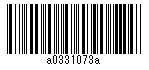 a0331073a